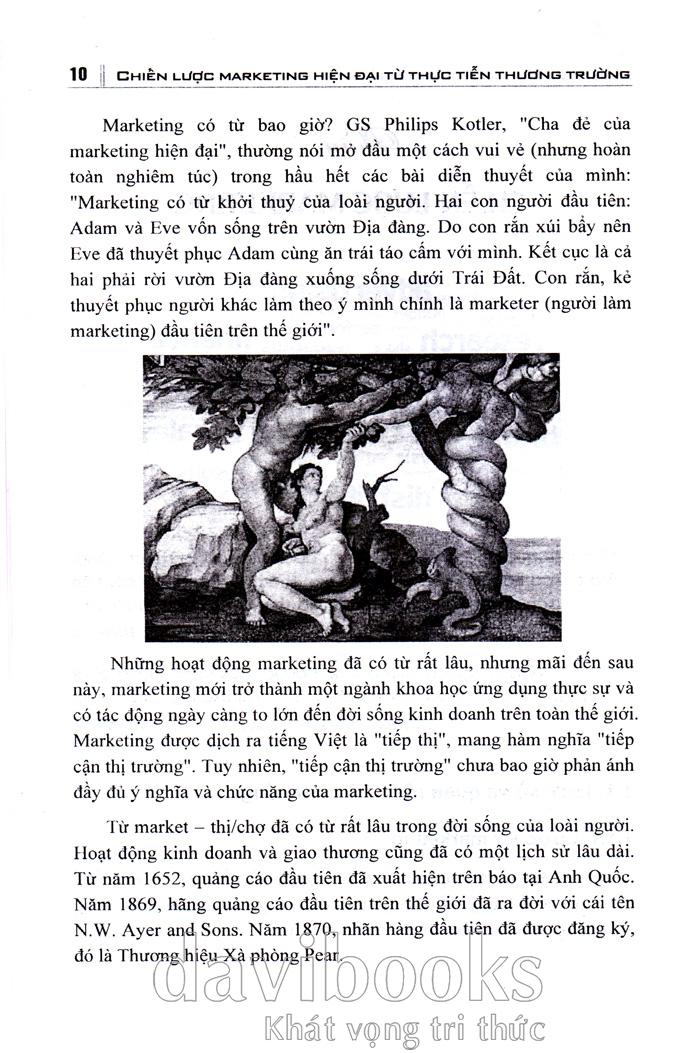 10 CHIẾN LƯỢC MARKETING HIỆN ĐẠI TỪ THỰC TIỄN THƯƠNG TRƯỜNG

Marketing có từ bao giờ? GS Philips Kotler, "Cha đẻ của marketing hiện đại", thường nói mở đầu một cách vui vẻ (nhưng hoàn toàn nghiêm túc) trong hầu hết các bài diễn thuyết của mình: "Marketing có từ khởi thuỷ của loài người. Hai con người đầu tiên: Adam và Eve vốn sống trên vườn Địa đàng. Do con rắn xúi bẩy nên Eve đã thuyết phục Adam cùng ăn trái táo cấm với mình. Kết cục là cả hai phải rời vườn Địa đàng xuống sống dưới Trái Đất. Con rắn, kẻ thuyết phục người khác làm theo ý mình chính là marketer (người làm marketing) đầu tiên trên thế giới".

Những hoạt động marketing đã có từ rất lâu, nhưng mãi đến sau này, marketing mới trở thành một ngành khoa học ứng dụng thực sự và có tác động ngày càng to lớn đến đời sống kinh doanh trên toàn thế giới. Marketing được dịch ra tiếng Việt là "tiếp thị", mang hàm nghĩa "tiếp cận thị trường". Tuy nhiên, "tiếp cận thị trường" chưa bao giờ phản ánh đầy đủ ý nghĩa và chức năng của marketing.

Từ market – thị/chợ đã có từ rất lâu trong đời sống của loài người. Hoạt động kinh doanh và giao thương cũng đã có một lịch sử lâu dài. Từ năm 1652, quảng cáo đầu tiên đã xuất hiện trên báo tại Anh Quốc. Năm 1869, hãng quảng cáo đầu tiên trên thế giới đã ra đời với cái tên N.W. Ayer and Sons. Năm 1870, nhãn hàng đầu tiên đã được đăng ký, đó là Thương hiệu Xà phòng Pear.

davibooks
Khát vọng tri thức